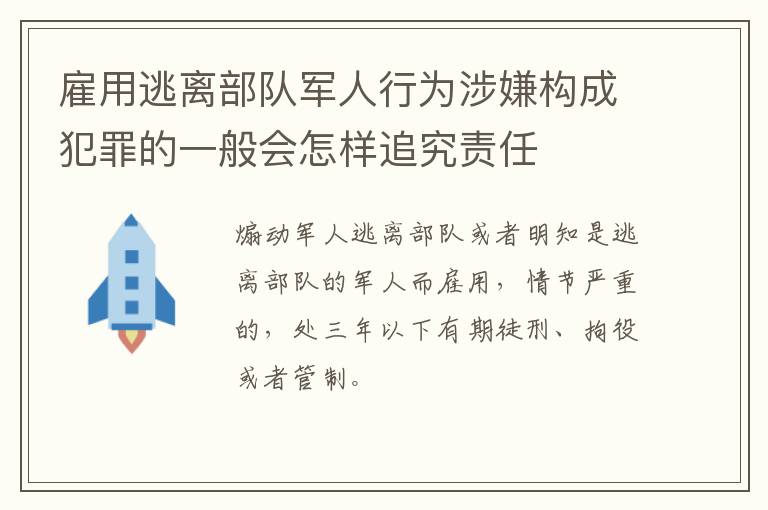 雇用逃离部队军人行为涉嫌构成犯罪的一般会怎样追究责任

煽动军人逃离部队或者明知是逃离部队的军人而雇用，情节严重的，处三年以下有期徒刑、拘役或者管制。